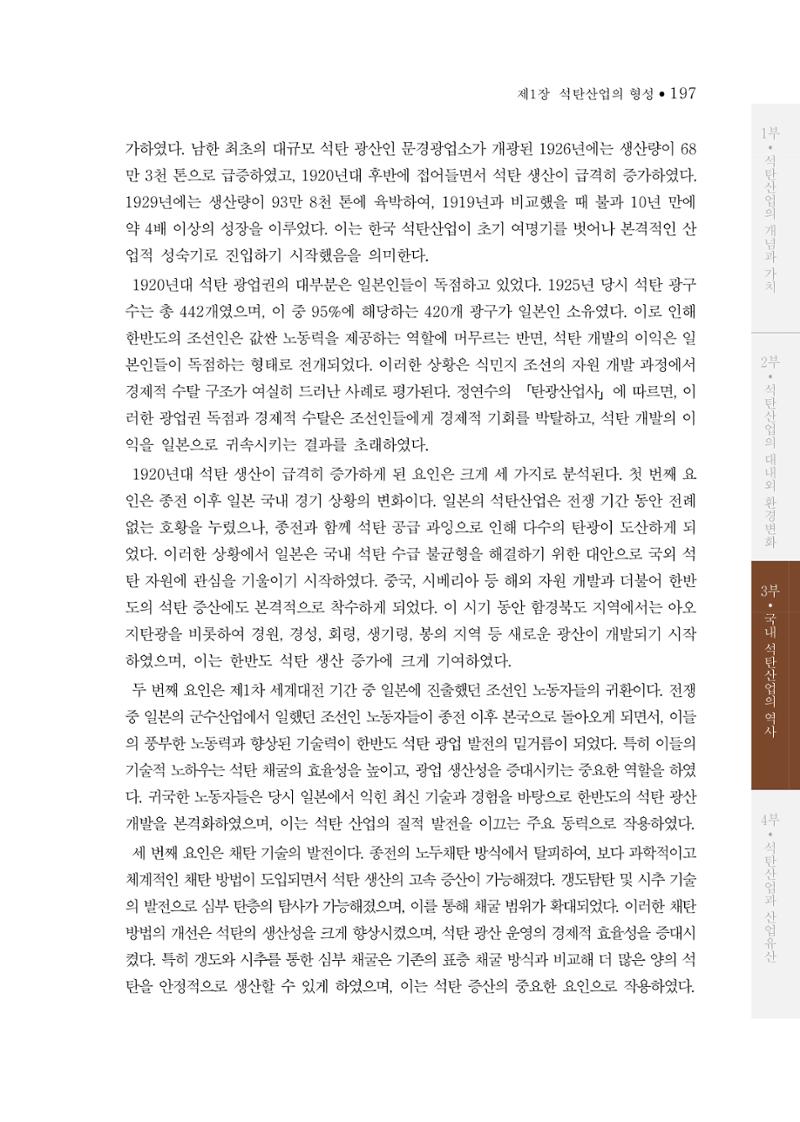 제1장 석탄산업의 형성 • 197

가하였다. 남한 최초의 대규모 석탄 광산인 문경광업소가 개광된 1926년에는 생산량이 68만 3천 톤으로 급증하였고, 1920년대 후반에 접어들면서 석탄 생산이 급격히 증가하였다. 1929년에는 생산량이 93만 8천 톤에 육박하여, 1919년과 비교했을 때 불과 10년 만에 약 4배 이상의 성장을 이루었다. 이는 한국 석탄산업이 초기 여명기를 벗어나 본격적인 산업적 성숙기로 진입하기 시작했음을 의미한다.

1920년대 석탄 광업권의 대부분은 일본인들이 독점하고 있었다. 1925년 당시 석탄 광구 수는 총 442개였으며, 이 중 95%에 해당하는 420개 광구가 일본인 소유였다. 이로 인해 한반도의 조선인은 값싼 노동력을 제공하는 역할에 머무르는 반면, 석탄 개발의 이익은 일본인들이 독점하는 형태로 전개되었다. 이러한 상황은 식민지 조선의 자원 개발 과정에서 경제적 수탈 구조가 여실히 드러난 사례로 평가된다. 정연수의 「탄광산업사」에 따르면, 이러한 광업권 독점과 경제적 수탈은 조선인들에게 경제적 기회를 박탈하고, 석탄 개발의 이익을 일본으로 귀속시키는 결과를 초래하였다.

1920년대 석탄 생산이 급격히 증가하게 된 요인은 크게 세 가지로 분석된다. 첫 번째 요인은 종전 이후 일본 국내 경기 상황의 변화이다. 일본의 석탄산업은 전쟁 기간 동안 전례 없는 호황을 누렸으나, 종전과 함께 석탄 공급 과잉으로 인해 다수의 탄광이 도산하게 되었다. 이러한 상황에서 일본은 국내 석탄 수급 불균형을 해결하기 위한 대안으로 국외 석탄 자원에 관심을 기울이기 시작하였다. 중국, 시베리아 등 해외 자원 개발과 더불어 한반도의 석탄 증산에도 본격적으로 착수하게 되었다. 이 시기 동안 함경북도 지역에서는 아오지탄광을 비롯하여 경원, 경성, 회령, 생기령, 봉의 지역 등 새로운 광산이 개발되기 시작하였으며, 이는 한반도 석탄 생산 증가에 크게 기여하였다.

두 번째 요인은 제1차 세계대전 기간 중 일본에 진출했던 조선인 노동자들의 귀환이다. 전쟁 중 일본의 군수산업에서 일했던 조선인 노동자들이 종전 이후 본국으로 돌아오게 되면서, 이들의 풍부한 노동력과 향상된 기술력이 한반도 석탄 광업 발전의 밑거름이 되었다. 특히 이들의 기술적 노하우는 석탄 채굴의 효율성을 높이고, 광업 생산성을 증대시키는 중요한 역할을 하였다. 귀국한 노동자들은 당시 일본에서 익힌 최신 기술과 경험을 바탕으로 한반도의 석탄 광산 개발을 본격화하였으며, 이는 석탄 산업의 질적 발전을 이끄는 주요 동력으로 작용하였다.

세 번째 요인은 채탄 기술의 발전이다. 종전의 노두채탄 방식에서 탈피하여, 보다 과학적이고 체계적인 채탄 방법이 도입되면서 석탄 생산의 고속 증산이 가능해졌다. 갱도탐탄 및 시추 기술의 발전으로 심부 탄층의 탐사가 가능해졌으며, 이를 통해 채굴 범위가 확대되었다. 이러한 채탄 방법의 개선은 석탄의 생산성을 크게 향상시켰으며, 석탄 광산 운영의 경제적 효율성을 증대시켰다. 특히 갱도와 시추를 통한 심부 채굴은 기존의 표층 채굴 방식과 비교해 더 많은 양의 석탄을 안정적으로 생산할 수 있게 하였으며, 이는 석탄 증산의 중요한 요인으로 작용하였다.

1부 • 석탄산업의 개념과 가치

2부 • 석탄산업의 대내외 환경변화

3부 • 국내 석탄산업의 역사

4부 • 석탄산업과 산업유산